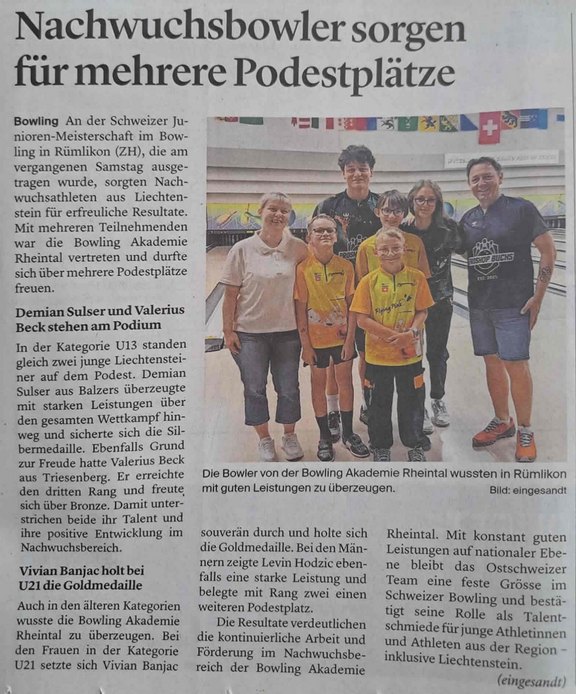 Nachwuchsbowler sorgen für mehrere Podestplätze

Bowling An der Schweizer Junioren-Meisterschaft im Bowling in Rümlikon (ZH), die am vergangenen Samstag ausgetragen wurde, sorgten Nachwuchsathleten aus Liechtenstein für erfreuliche Resultate. Mit mehreren Teilnehmenden war die Bowling Akademie Rheintal vertreten und durfte sich über mehrere Podestplätze freuen.

Demian Sulser und Valerius Beck stehen am Podium

In der Kategorie U13 standen gleich zwei junge Liechtensteiner auf dem Podest. Demian Sulser aus Balzers überzeugte mit starken Leistungen über den gesamten Wettkampf hinweg und sicherte sich die Silbermedaille. Ebenfalls Grund zur Freude hatte Valerius Beck aus Triesenberg. Er erreichte den dritten Rang und freute sich über Bronze. Damit unterstrichen beide ihr Talent und ihre positive Entwicklung im Nachwuchsbereich.

Vivian Banjac holt bei U21 die Goldmedaille

Auch in den älteren Kategorien wusste die Bowling Akademie Rheintal zu überzeugen. Bei den Frauen in der Kategorie U21 setzte sich Vivian Banjac souverän durch und holte sich die Goldmedaille. Bei den Männern zeigte Levin Hodzic ebenfalls eine starke Leistung und belegte mit Rang zwei einen weiteren Podestplatz.

Die Resultate verdeutlichen die kontinuierliche Arbeit und Förderung im Nachwuchsbereich der Bowling Akademie Rheintal. Mit konstant guten Leistungen auf nationaler Ebene bleibt das Ostschweizer Team eine feste Grösse im Schweizer Bowling und bestätigt seine Rolle als Talentschmiede für junge Athletinnen und Athleten aus der Region – inklusive Liechtenstein.

(eingesandt)

PROSHOP BUCHS

Die Bowler von der Bowling Akademie Rheintal wussten in Rümlikon mit guten Leistungen zu überzeugen.

Bild: eingesandt